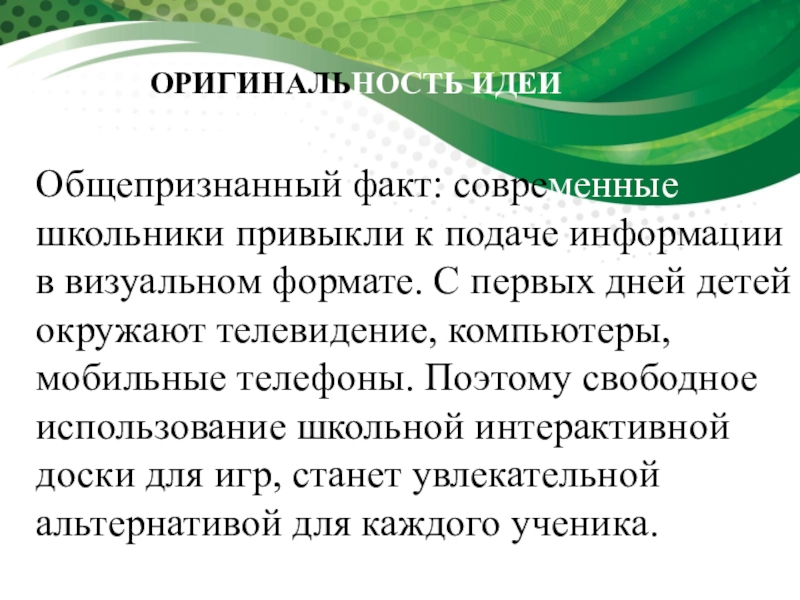 ОРИГИНАЛЬНОСТЬ ИДЕИ

Общепризнанный факт: современные школьники привыкли к подаче информации в визуальном формате. С первых дней детей окружают телевидение, компьютеры, мобильные телефоны. Поэтому свободное использование школьной интерактивной доски для игр, станет увлекательной альтернативой для каждого ученика.